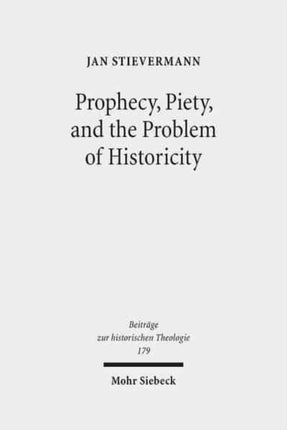 JAN STIEVERMANN

Prophecy, Piety, and the Problem of Historicity

Beiträge zur historischen Theologie 179

Mohr Siebeck